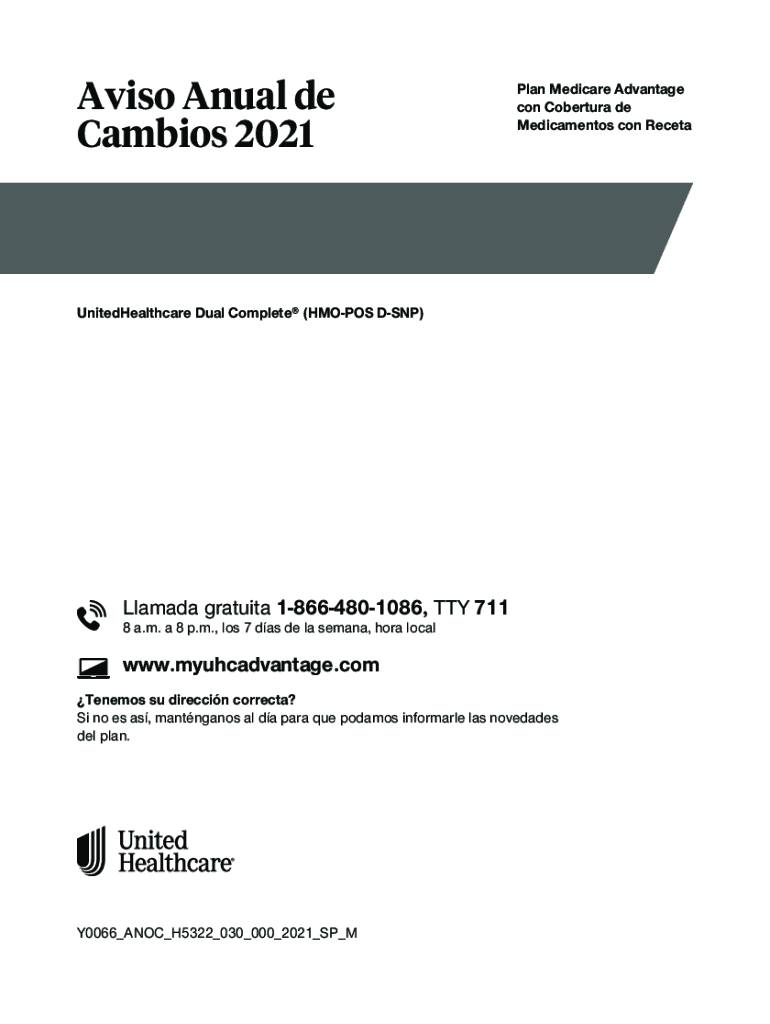 Aviso Anual de Cambios 2021

Plan Medicare Advantage con Cobertura de Medicamentos con Receta

UnitedHealthcare Dual Complete® (HMO-POS D-SNP)

Llamada gratuita 1-866-480-1086, TTY 711
8 a.m. a 8 p.m., los 7 días de la semana, hora local

www.myuhcadvantage.com

¿Tenemos su dirección correcta?
Si no es así, manténganos al día para que podamos informarle las novedades del plan.

United Healthcare®

Y0066_ANOC_H5322_030_000_2021_SP_M